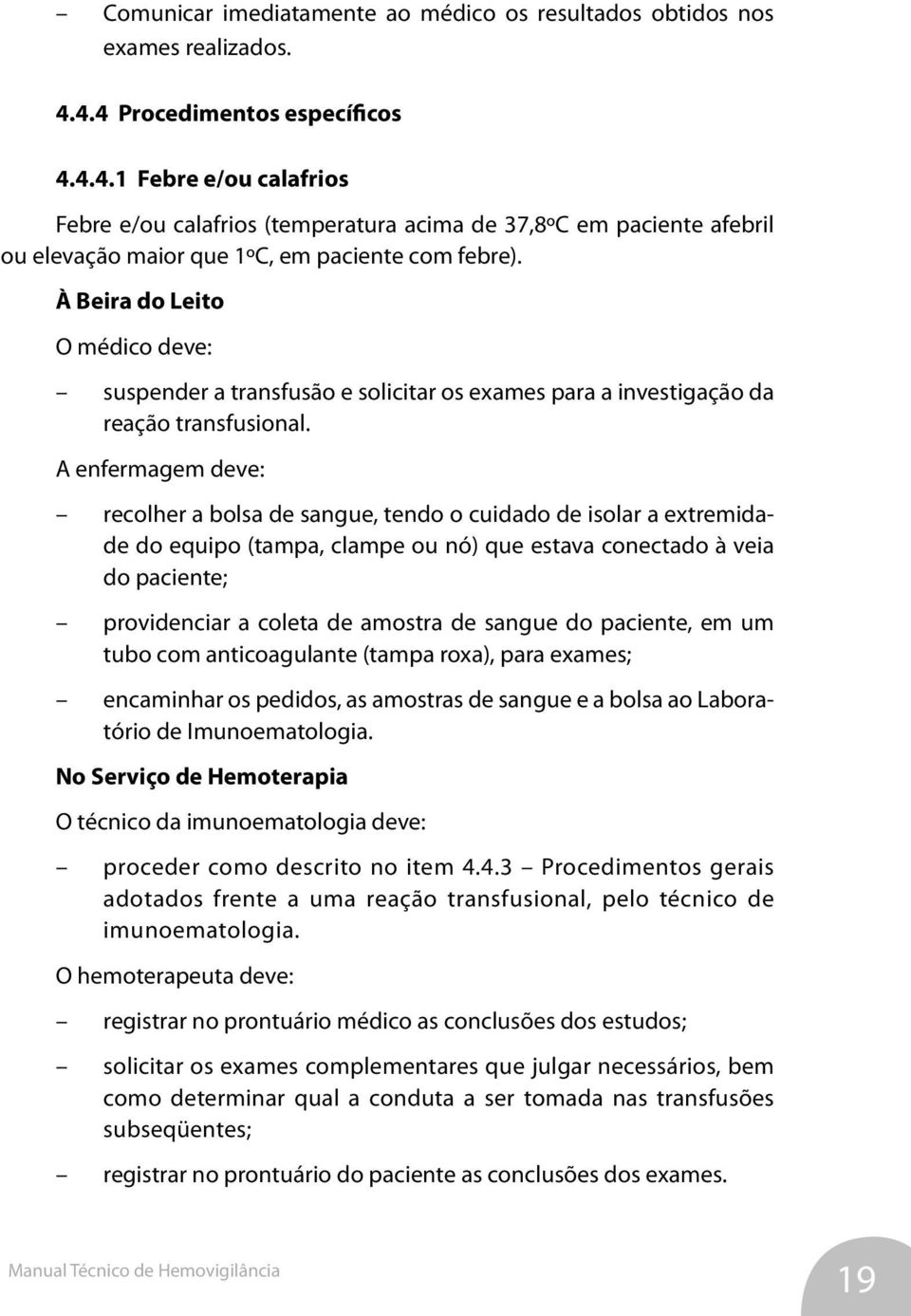 – Comunicar imediatamente ao médico os resultados obtidos nos exames realizados.

4.4.4 Procedimentos específicos

4.4.4.1 Febre e/ou calafrios

Febre e/ou calafrios (temperatura acima de 37,8ºC em paciente afebril ou elevação maior que 1ºC, em paciente com febre).

À Beira do Leito

O médico deve:

– suspender a transfusão e solicitar os exames para a investigação da reação transfusional.

A enfermagem deve:

– recolher a bolsa de sangue, tendo o cuidado de isolar a extremidade do equipo (tampa, clampe ou nó) que estava conectado à veia do paciente;

– providenciar a coleta de amostra de sangue do paciente, em um tubo com anticoagulante (tampa roxa), para exames;

– encaminhar os pedidos, as amostras de sangue e a bolsa ao Laboratório de Imunoematologia.

No Serviço de Hemoterapia

O técnico da imunoematologia deve:

– proceder como descrito no item 4.4.3 – Procedimentos gerais adotados frente a uma reação transfusional, pelo técnico de imunoematologia.

O hemoterapeuta deve:

– registrar no prontuário médico as conclusões dos estudos;

– solicitar os exames complementares que julgar necessários, bem como determinar qual a conduta a ser tomada nas transfusões subseqüentes;

– registrar no prontuário do paciente as conclusões dos exames.

Manual Técnico de Hemovigilância

19